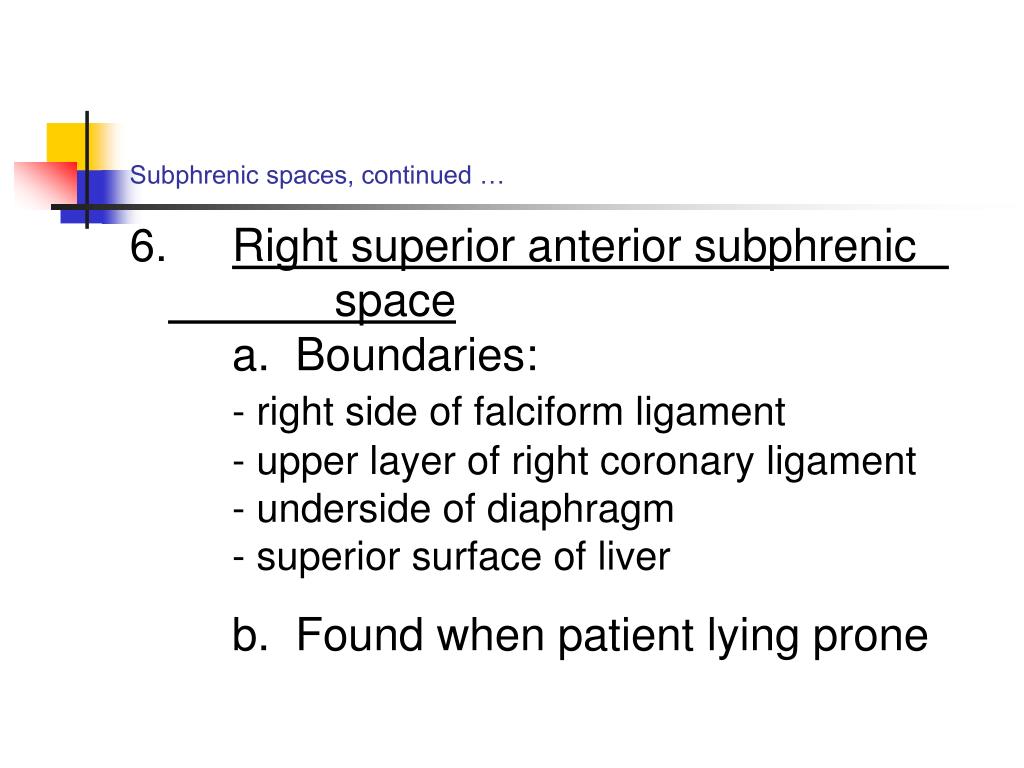 Subphrenic spaces, continued …

6. Right superior anterior subphrenic space

a. Boundaries:

- right side of falciform ligament
- upper layer of right coronary ligament
- underside of diaphragm
- superior surface of liver

b. Found when patient lying prone